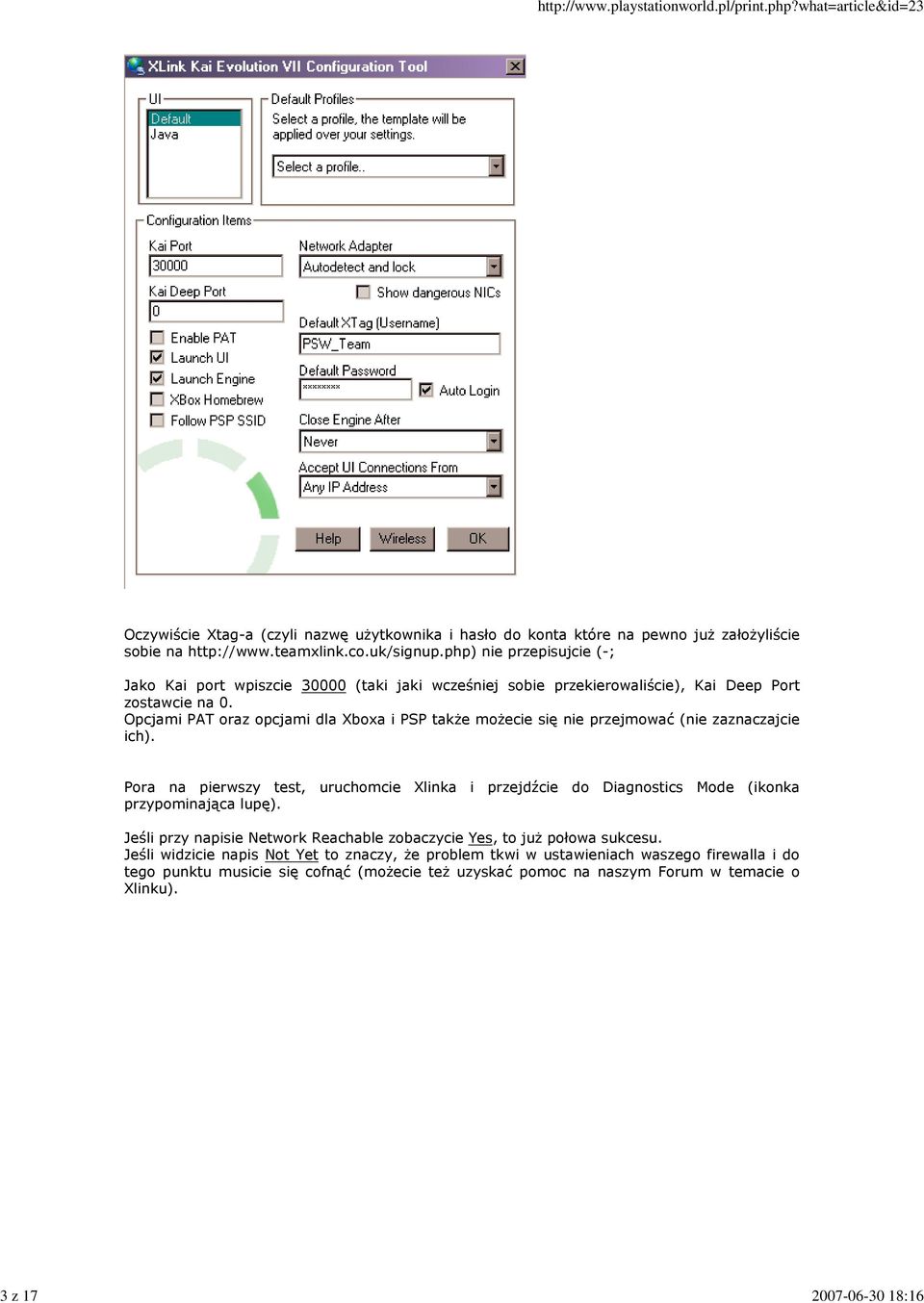 http://www.playstationworld.pl/print.php?what=article&id=23

XLink Kai Evolution VII Configuration Tool

UI
Default
Java

Default Profiles
Select a profile, the template will be applied over your settings.
Select a profile..

Configuration Items
Kai Port
30000
Kai Deep Port
0
Enable PAT
Launch UI
Launch Engine
XBox Homebrew
Follow PSP SSID

Network Adapter
Autodetect and lock
Show dangerous NICs
Default XTag (Username)
PSW_Team
Default Password
********
Auto Login
Close Engine After
Never
Accept UI Connections From
Any IP Address

Help
Wireless
OK

Oczywiście Xtag-a (czyli nazwę użytkownika i hasło do konta które na pewno już założyliście sobie na http://www.teamxlink.co.uk/signup.php) nie przepisujcie (-;

Jako Kai port wpiszcie 30000 (taki jaki wcześniej sobie przekierowaliście), Kai Deep Port zostawcie na 0.
Opcjami PAT oraz opcjami dla Xboxa i PSP także możecie się nie przejmować (nie zaznaczajcie ich).

Pora na pierwszy test, uruchomcie Xlinka i przejdźcie do Diagnostics Mode (ikonka przypominająca lupę).

Jeśli przy napisie Network Reachable zobaczycie Yes, to już połowa sukcesu.
Jeśli widzicie napis Not Yet to znaczy, że problem tkwi w ustawieniach waszego firewalla i do tego punktu musicie się cofnąć (możecie też uzyskać pomoc na naszym Forum w temacie o Xlinku).

3 z 17

2007-06-30 18:16